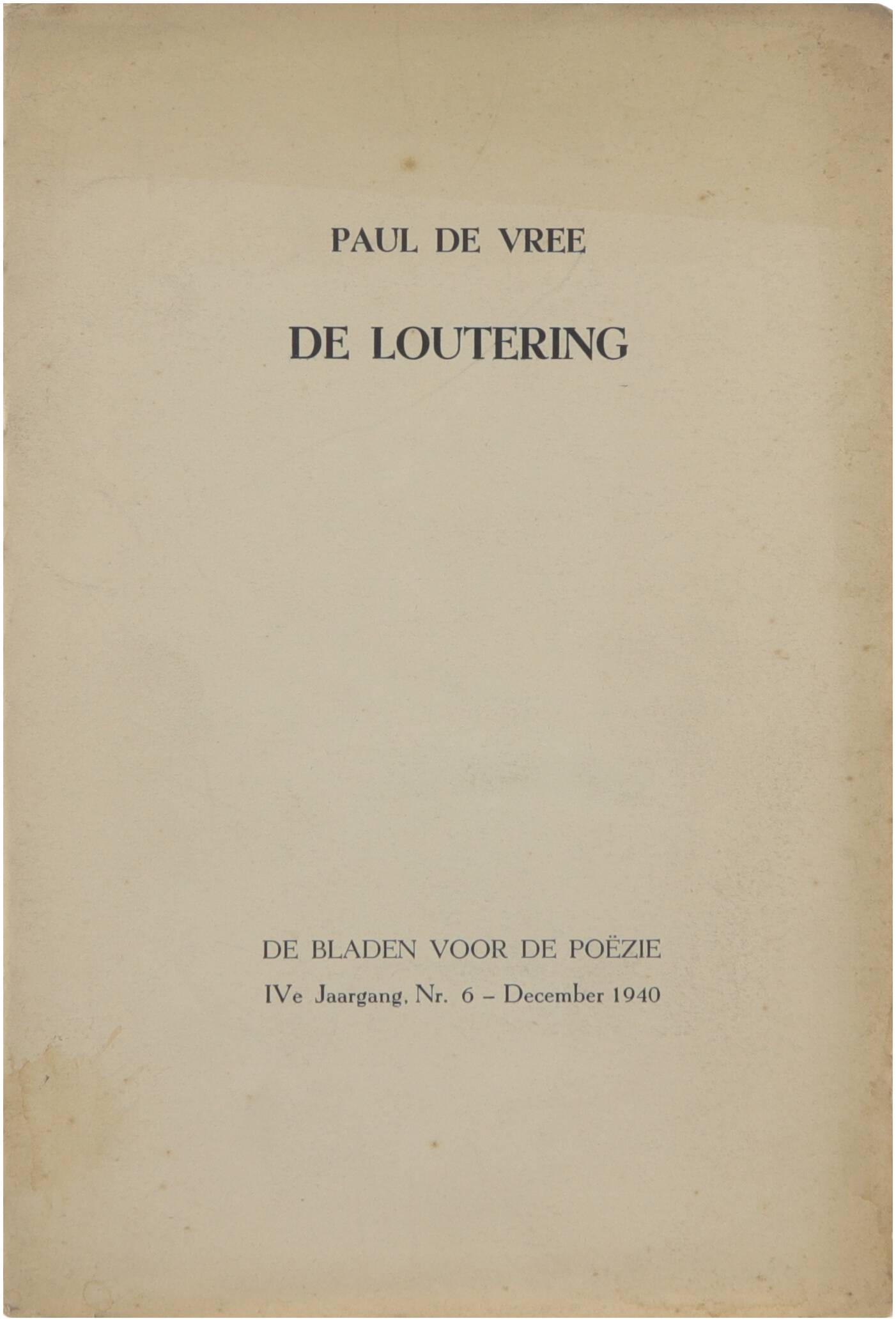 PAUL DE VREE

DE LOUTERING

DE BLADEN VOOR DE POËZIE

IVe Jaargang, Nr. 6 – December 1940